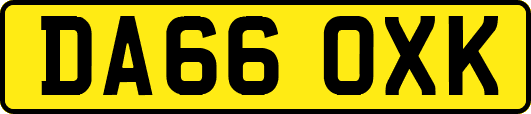 DA66 OXK